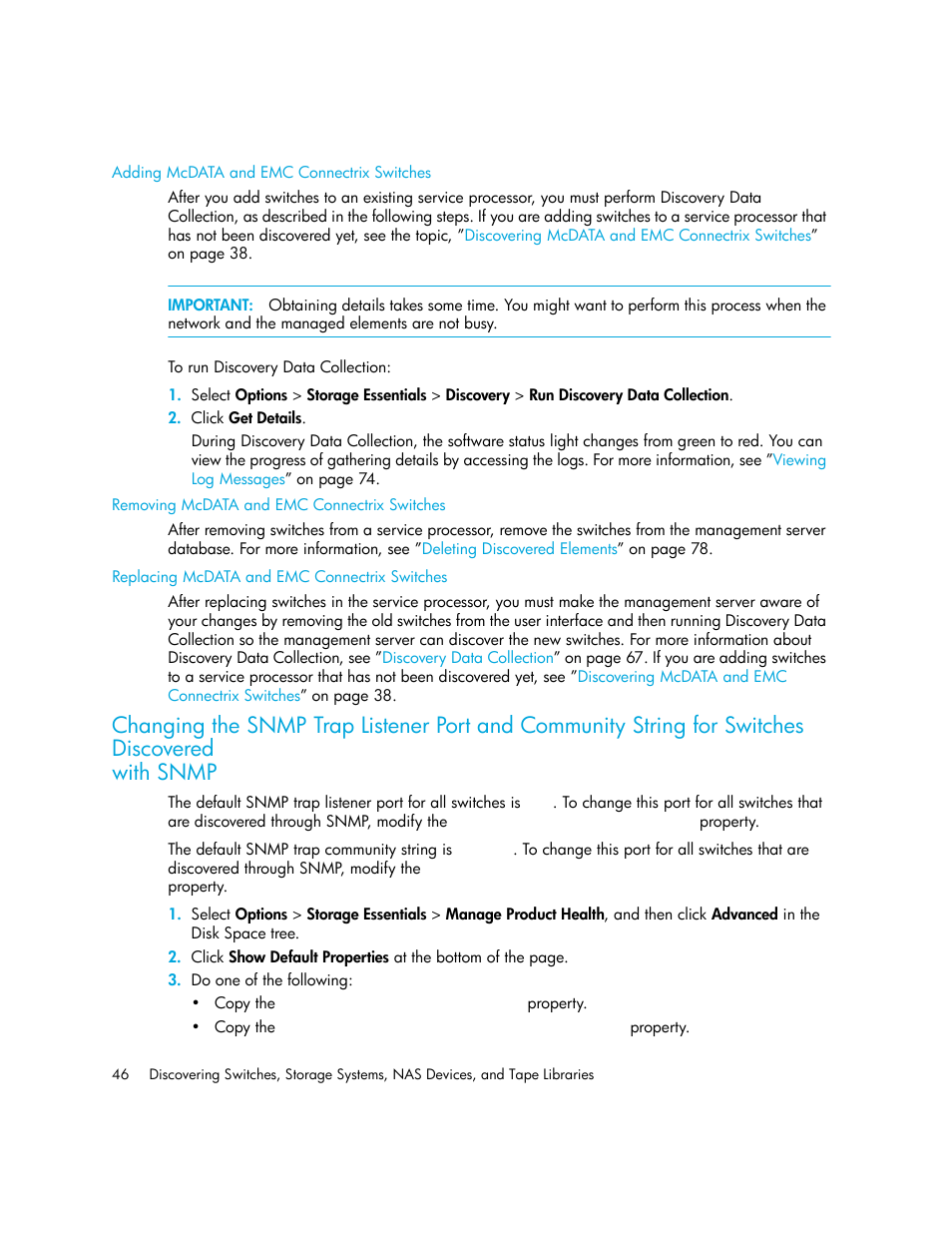 Adding McDATA and EMC Connectrix Switches

After you add switches to an existing service processor, you must perform Discovery Data Collection, as described in the following steps. If you are adding switches to a service processor that has not been discovered yet, see the topic, "Discovering McDATA and EMC Connectrix Switches" on page 38.

IMPORTANT: Obtaining details takes some time. You might want to perform this process when the network and the managed elements are not busy.

To run Discovery Data Collection:

1. Select Options > Storage Essentials > Discovery > Run Discovery Data Collection.
2. Click Get Details.

During Discovery Data Collection, the software status light changes from green to red. You can view the progress of gathering details by accessing the logs. For more information, see "Viewing Log Messages" on page 74.

Removing McDATA and EMC Connectrix Switches

After removing switches from a service processor, remove the switches from the management server database. For more information, see "Deleting Discovered Elements" on page 78.

Replacing McDATA and EMC Connectrix Switches

After replacing switches in the service processor, you must make the management server aware of your changes by removing the old switches from the user interface and then running Discovery Data Collection so the management server can discover the new switches. For more information about Discovery Data Collection, see "Discovery Data Collection" on page 67. If you are adding switches to a service processor that has not been discovered yet, see "Discovering McDATA and EMC Connectrix Switches" on page 38.

Changing the SNMP Trap Listener Port and Community String for Switches Discovered with SNMP

The default SNMP trap listener port for all switches is . To change this port for all switches that are discovered through SNMP, modify the property.

The default SNMP trap community string is . To change this port for all switches that are discovered through SNMP, modify the property.

1. Select Options > Storage Essentials > Manage Product Health, and then click Advanced in the Disk Space tree.
2. Click Show Default Properties at the bottom of the page.
3. Do one of the following:
• Copy the property.
• Copy the property.

46 Discovering Switches, Storage Systems, NAS Devices, and Tape Libraries